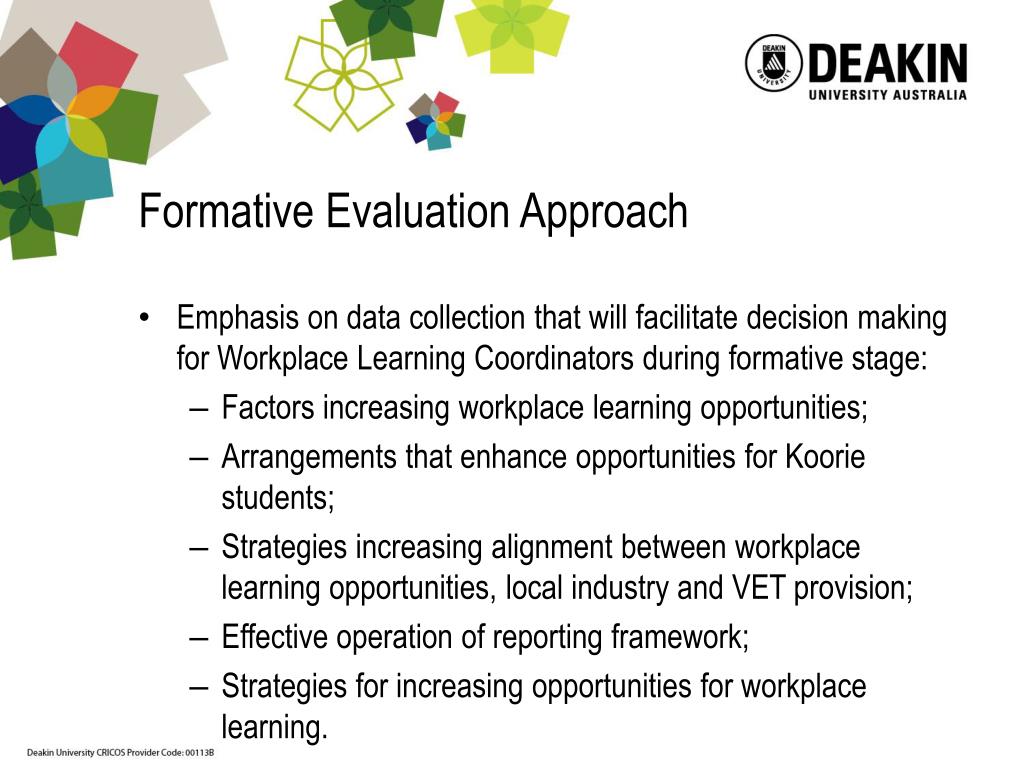 DEAKIN UNIVERSITY

DEAKIN
UNIVERSITY AUSTRALIA

Formative Evaluation Approach

• Emphasis on data collection that will facilitate decision making for Workplace Learning Coordinators during formative stage:
– Factors increasing workplace learning opportunities;
– Arrangements that enhance opportunities for Koorie students;
– Strategies increasing alignment between workplace learning opportunities, local industry and VET provision;
– Effective operation of reporting framework;
– Strategies for increasing opportunities for workplace learning.

Deakin University CRICOS Provider Code: 00113B